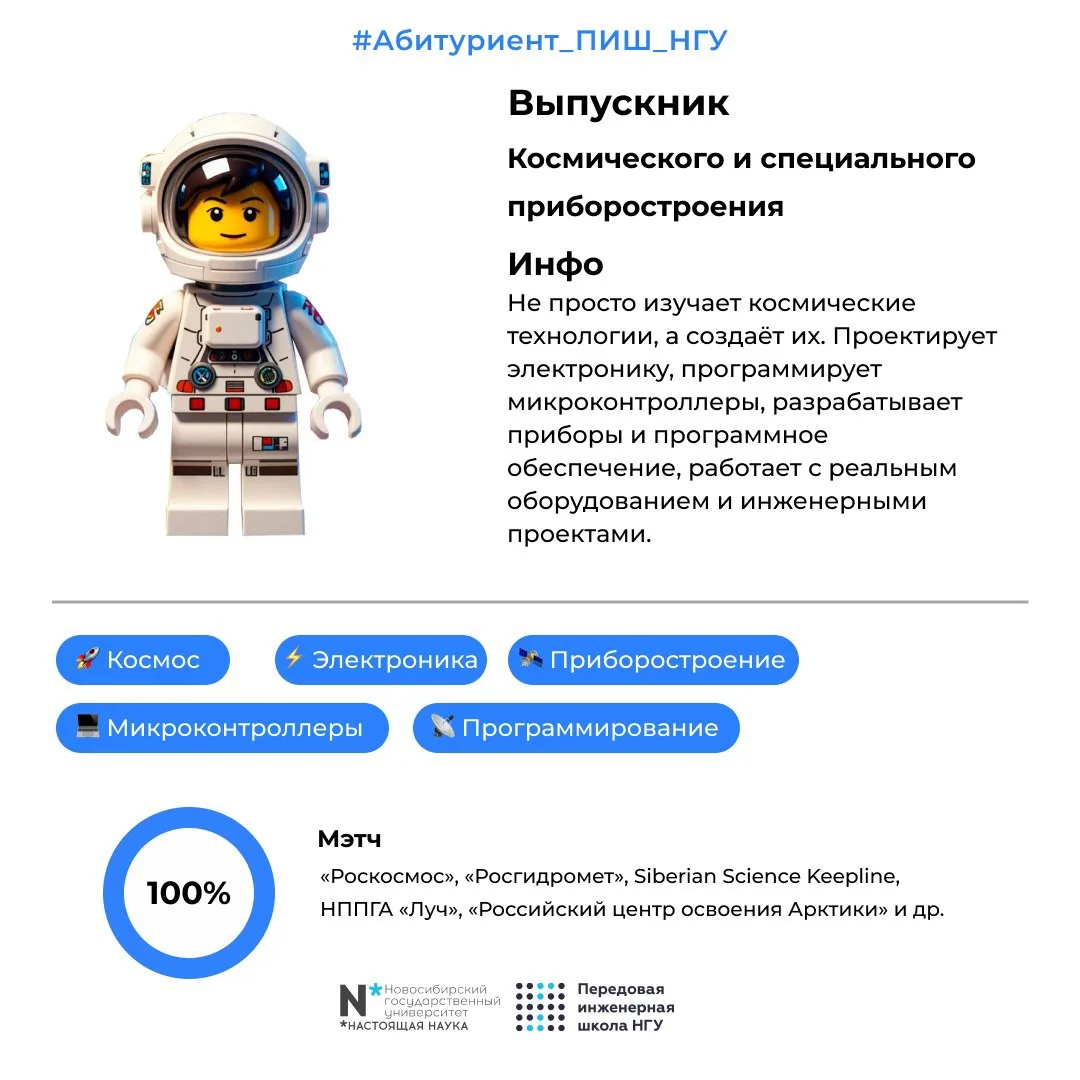 #Абитуриент_ПИШ_НГУ

Выпускник

Космического и специального приборостроения

Инфо

Не просто изучает космические технологии, а создаёт их. Проектирует электронику, программирует микроконтроллеры, разрабатывает приборы и программное обеспечение, работает с реальным оборудованием и инженерными проектами.

🚀 Космос ⚡ Электроника 🛰 Приборостроение

💻 Микроконтроллеры 📡 Программирование

100%

Мэтч

«Роскосмос», «Росгидромет», Siberian Science Keepline, НППГА «Луч», «Российский центр освоения Арктики» и др.

N* Новосибирский государственный университет *НАСТОЯЩАЯ НАУКА

Передовая инженерная школа НГУ